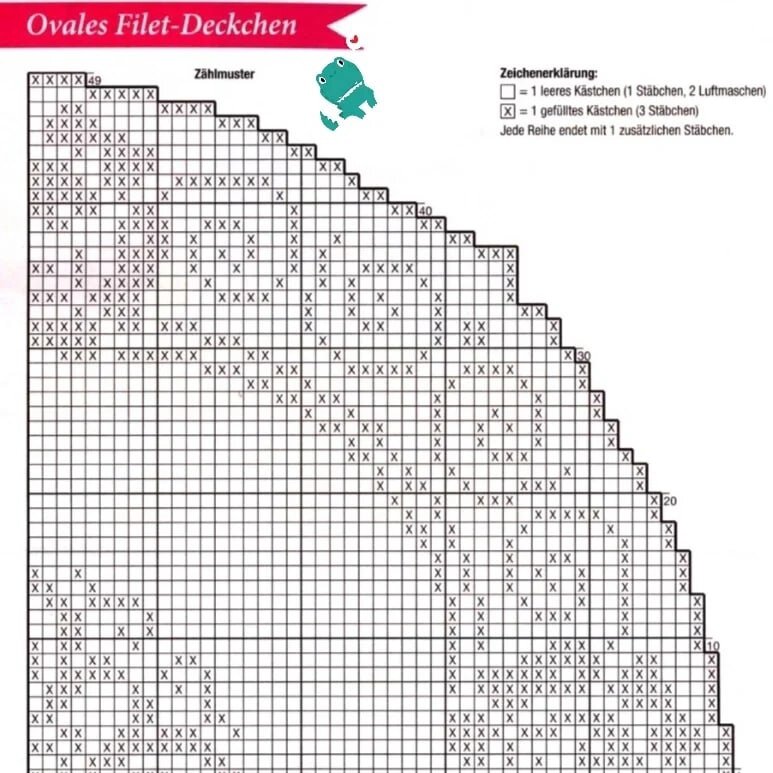 Ovales Filet-Deckchen

Zählmuster

Zeichenerklärung:
☐ = 1 leeres Kästchen (1 Stäbchen, 2 Luftmaschen)
☒ = 1 gefülltes Kästchen (3 Stäbchen)
Jede Reihe endet mit 1 zusätzlichen Stäbchen.

49
40
30
20
10